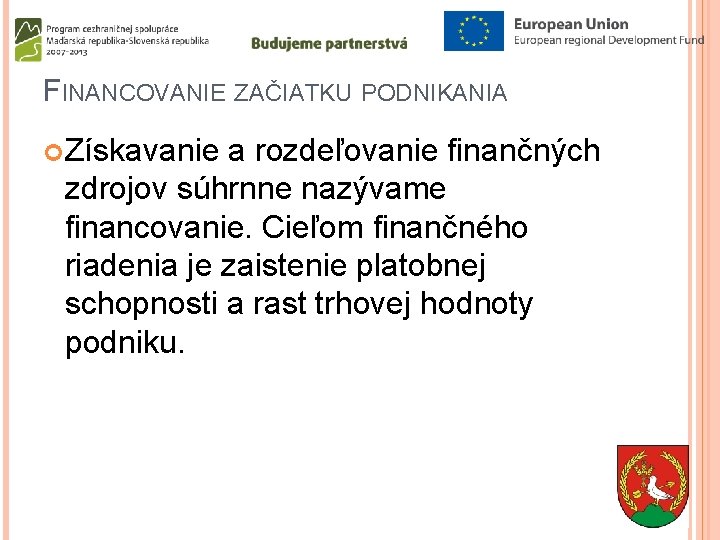 Program cezhraničnej spolupráce
Maďarská republika-Slovenská republika
2007-2013

Budujeme partnerstvá

European Union
European regional Development Fund

FINANCOVANIE ZAČIATKU PODNIKANIA

Získavanie a rozdeľovanie finančných zdrojov súhrnne nazývame financovanie. Cieľom finančného riadenia je zaistenie platobnej schopnosti a rast trhovej hodnoty podniku.